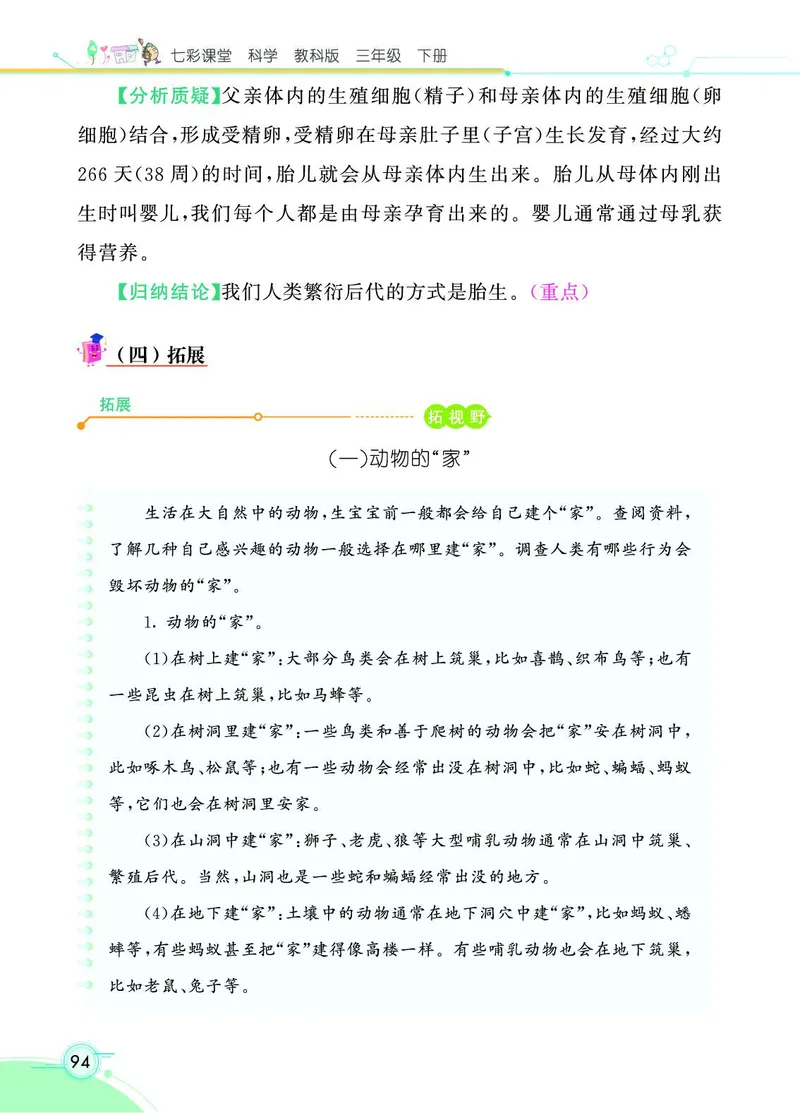 七彩课堂　科学　教科版　三年级　下册

【分析质疑】父亲体内的生殖细胞(精子)和母亲体内的生殖细胞(卵细胞)结合，形成受精卵，受精卵在母亲肚子里(子宫)生长发育，经过大约266天(38周)的时间，胎儿就会从母亲体内生出来。胎儿从母体内刚出生时叫婴儿，我们每个人都是由母亲孕育出来的。婴儿通常通过母乳获得营养。

【归纳结论】我们人类繁衍后代的方式是胎生。(重点)

(四)拓展

拓展

拓视野

(一)动物的“家”

生活在大自然中的动物，生宝宝前一般都会给自己建个“家”。查阅资料，了解几种自己感兴趣的动物一般选择在哪里建“家”。调查人类有哪些行为会毁坏动物的“家”。

1. 动物的“家”。

(1)在树上建“家”：大部分鸟类会在树上筑巢，比如喜鹊、织布鸟等；也有一些昆虫在树上筑巢，比如马蜂等。

(2)在树洞里建“家”：一些鸟类和善于爬树的动物会把“家”安在树洞中，比如啄木鸟、松鼠等；也有一些动物会经常出没在树洞中，比如蛇、蝙蝠、蚂蚁等，它们也会在树洞里安家。

(3)在山洞中建“家”：狮子、老虎、狼等大型哺乳动物通常在山洞中筑巢、繁殖后代。当然，山洞也是一些蛇和蝙蝠经常出没的地方。

(4)在地下建“家”：土壤中的动物通常在地下洞穴中建“家”，比如蚂蚁、蟋蟀等，有些蚂蚁甚至把“家”建得像高楼一样。有些哺乳动物也会在地下筑巢，比如老鼠、兔子等。

94